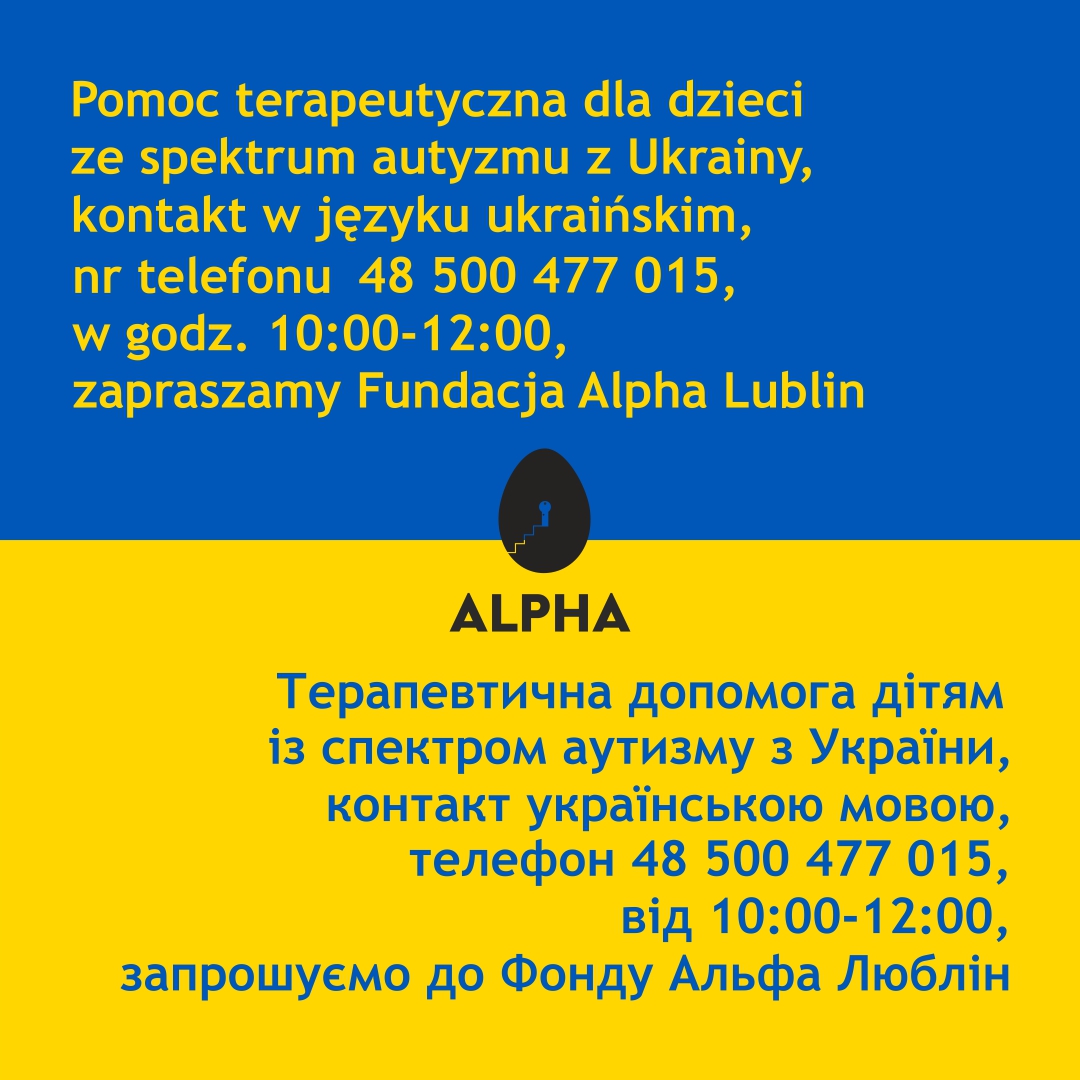 Pomoc terapeutyczna dla dzieci
ze spektrum autyzmu z Ukrainy,
kontakt w języku ukraińskim,
nr telefonu 48 500 477 015,
w godz. 10:00-12:00,
zapraszamy Fundacja Alpha Lublin

ALPHA

Терапевтична допомога дітям
із спектром аутизму з України,
контакт українською мовою,
телефон 48 500 477 015,
від 10:00-12:00,
запрошуємо до Фонду Альфа Люблін